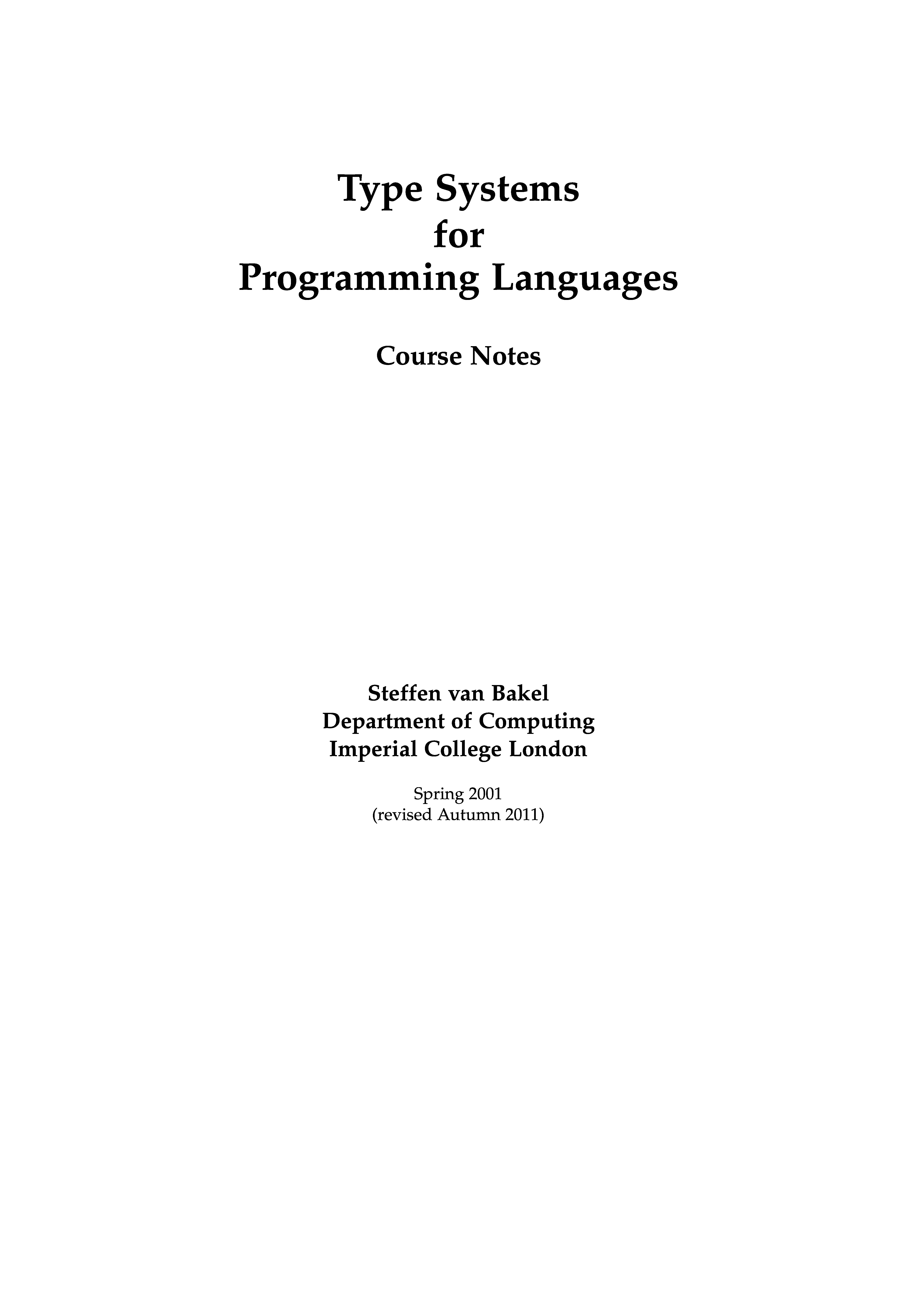 Type Systems
for
Programming Languages

Course Notes

Steffen van Bakel
Department of Computing
Imperial College London

Spring 2001
(revised Autumn 2011)